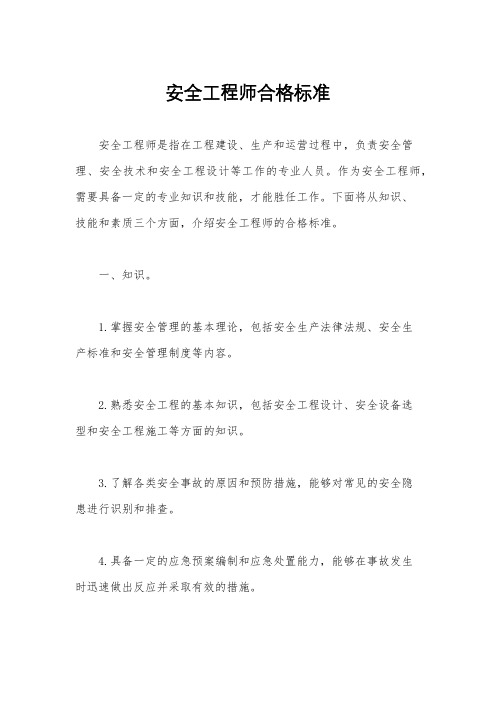 安全工程师合格标准

安全工程师是指在工程建设、生产和运营过程中，负责安全管理、安全技术和安全工程设计等工作的专业人员。作为安全工程师，需要具备一定的专业知识和技能，才能胜任工作。下面将从知识、技能和素质三个方面，介绍安全工程师的合格标准。

一、知识。

1. 掌握安全管理的基本理论，包括安全生产法律法规、安全生产标准和安全管理制度等内容。

2. 熟悉安全工程的基本知识，包括安全工程设计、安全设备选型和安全工程施工等方面的知识。

3. 了解各类安全事故的原因和预防措施，能够对常见的安全隐患进行识别和排查。

4. 具备一定的应急预案编制和应急处置能力，能够在事故发生时迅速做出反应并采取有效的措施。